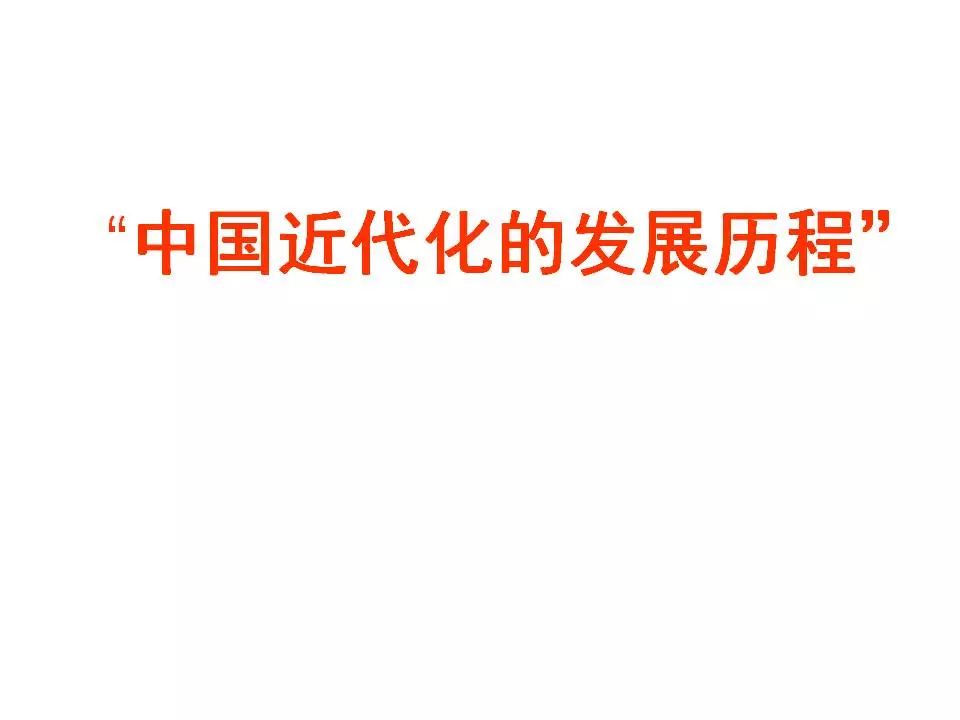 “中国近代化的发展历程”